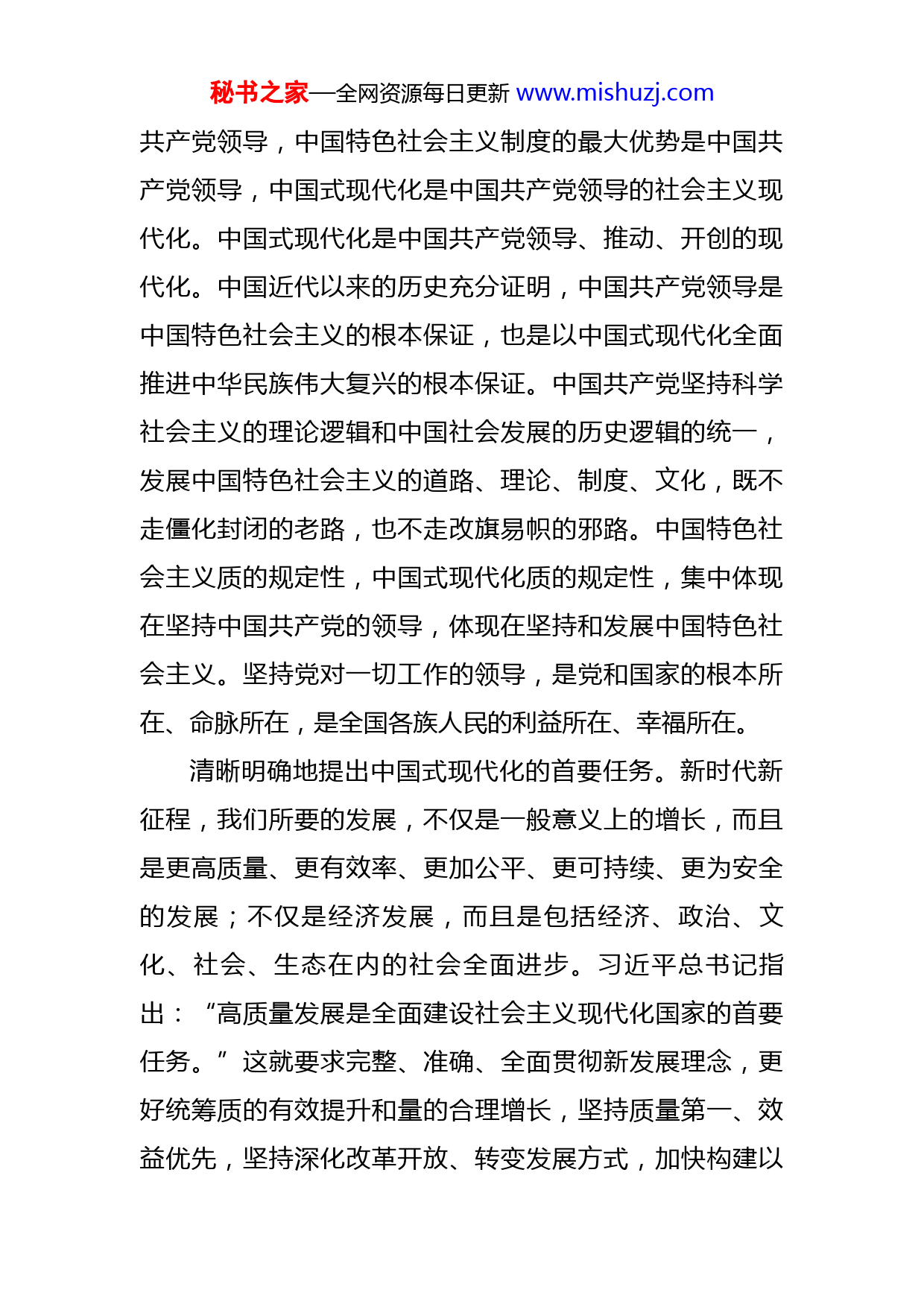 秘书之家—全网资源每日更新 www.mishuzj.com

共产党领导，中国特色社会主义制度的最大优势是中国共产党领导，中国式现代化是中国共产党领导的社会主义现代化。中国式现代化是中国共产党领导、推动、开创的现代化。中国近代以来的历史充分证明，中国共产党领导是中国特色社会主义的根本保证，也是以中国式现代化全面推进中华民族伟大复兴的根本保证。中国共产党坚持科学社会主义的理论逻辑和中国社会发展的历史逻辑的统一，发展中国特色社会主义的道路、理论、制度、文化，既不走僵化封闭的老路，也不走改旗易帜的邪路。中国特色社会主义质的规定性，中国式现代化质的规定性，集中体现在坚持中国共产党的领导，体现在坚持和发展中国特色社会主义。坚持党对一切工作的领导，是党和国家的根本所在、命脉所在，是全国各族人民的利益所在、幸福所在。

清晰明确地提出中国式现代化的首要任务。新时代新征程，我们所要的发展，不仅是一般意义上的增长，而且是更高质量、更有效率、更加公平、更可持续、更为安全的发展；不仅是经济发展，而且是包括经济、政治、文化、社会、生态在内的社会全面进步。习近平总书记指出：“高质量发展是全面建设社会主义现代化国家的首要任务。”这就要求完整、准确、全面贯彻新发展理念，更好统筹质的有效提升和量的合理增长，坚持质量第一、效益优先，坚持深化改革开放、转变发展方式，加快构建以